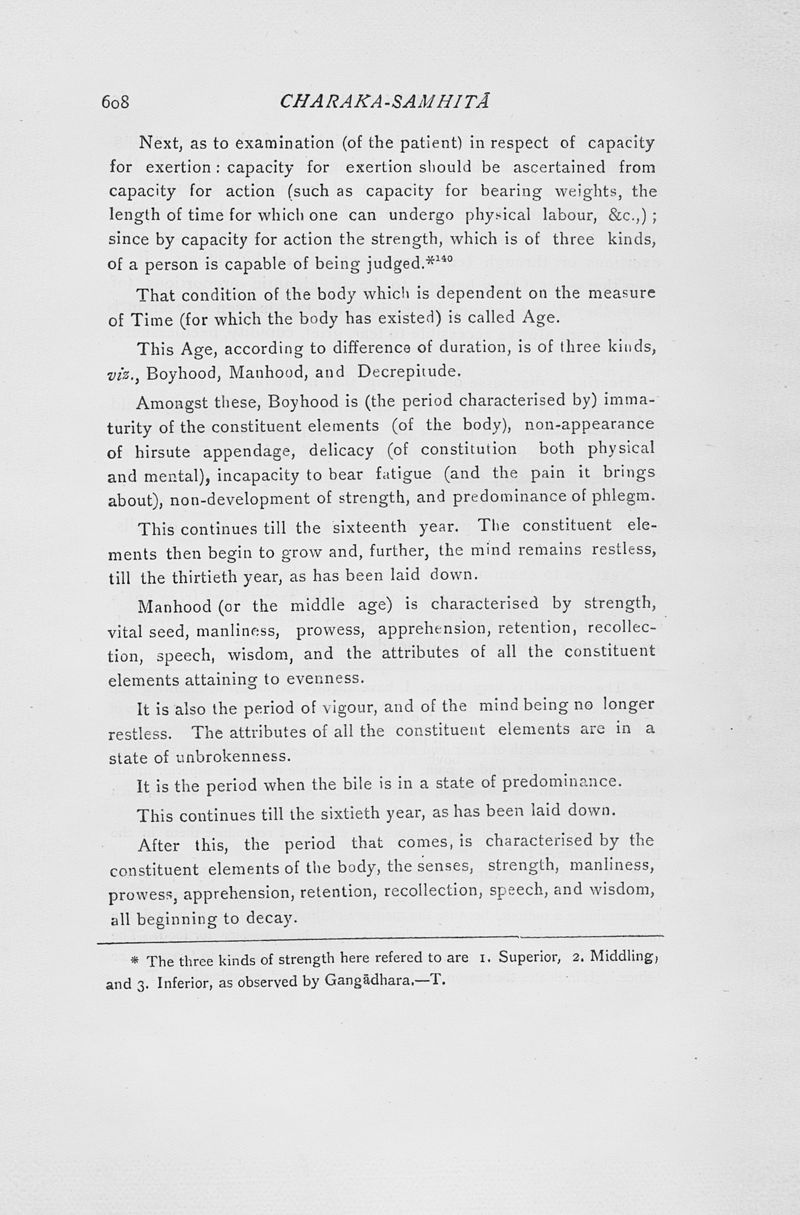 608 CHARAKA-SAMHITĀ

Next, as to examination (of the patient) in respect of capacity for exertion: capacity for exertion should be ascertained from capacity for action (such as capacity for bearing weights, the length of time for which one can undergo physical labour, &c.,); since by capacity for action the strength, which is of three kinds, of a person is capable of being judged.*$^{140}$

That condition of the body which is dependent on the measure of Time (for which the body has existed) is called Age.

This Age, according to difference of duration, is of three kinds, viz., Boyhood, Manhood, and Decrepitude.

Amongst these, Boyhood is (the period characterised by) immaturity of the constituent elements (of the body), non-appearance of hirsute appendage, delicacy (of constitution both physical and mental), incapacity to bear fatigue (and the pain it brings about), non-development of strength, and predominance of phlegm.

This continues till the sixteenth year. The constituent elements then begin to grow and, further, the mind remains restless, till the thirtieth year, as has been laid down.

Manhood (or the middle age) is characterised by strength, vital seed, manliness, prowess, apprehension, retention, recollection, speech, wisdom, and the attributes of all the constituent elements attaining to evenness.

It is also the period of vigour, and of the mind being no longer restless. The attributes of all the constituent elements are in a state of unbrokenness.

It is the period when the bile is in a state of predominance.

This continues till the sixtieth year, as has been laid down.

After this, the period that comes, is characterised by the constituent elements of the body, the senses, strength, manliness, prowess, apprehension, retention, recollection, speech, and wisdom, all beginning to decay.

* The three kinds of strength here refered to are 1. Superior, 2. Middling, and 3. Inferior, as observed by Gangādhara.—T.